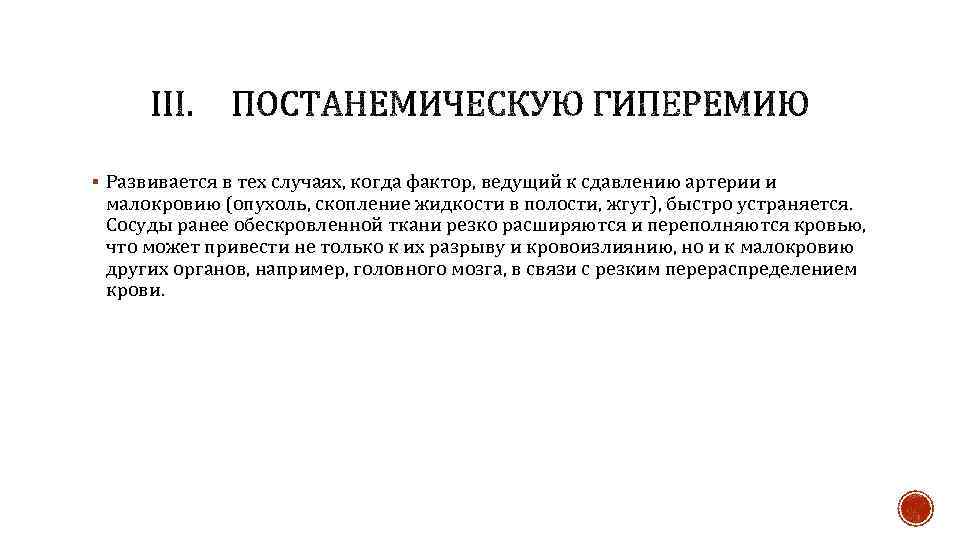 III. ПОСТАНЕМИЧЕСКУЮ ГИПЕРЕМИЮ

▪ Развивается в тех случаях, когда фактор, ведущий к сдавлению артерии и малокровию (опухоль, скопление жидкости в полости, жгут), быстро устраняется. Сосуды ранее обескровленной ткани резко расширяются и переполняются кровью, что может привести не только к их разрыву и кровоизлиянию, но и к малокровию других органов, например, головного мозга, в связи с резким перераспределением крови.